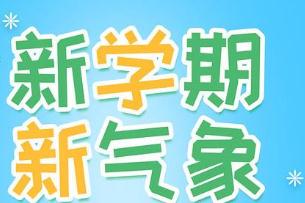 新学期
新气象